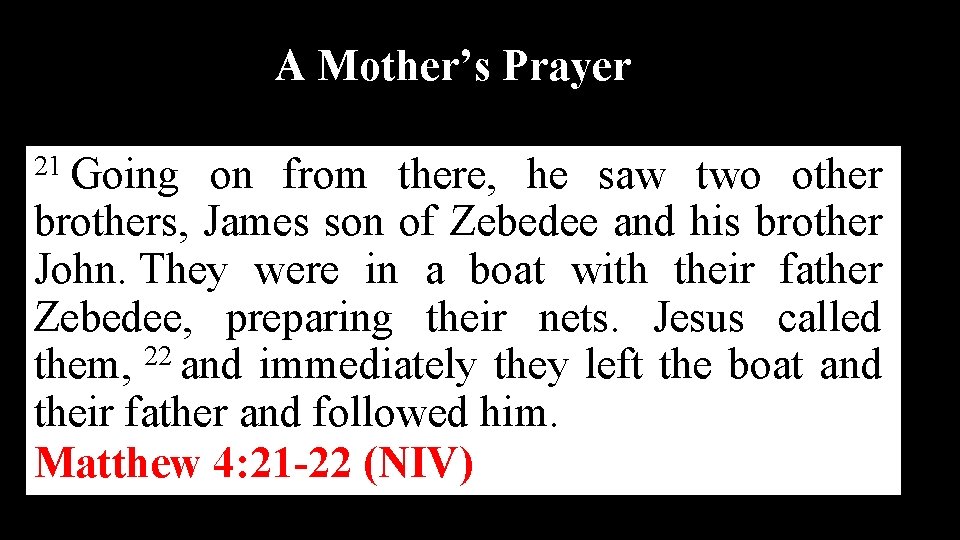 A Mother's Prayer

$^{21}$ Going on from there, he saw two other brothers, James son of Zebedee and his brother John. They were in a boat with their father Zebedee, preparing their nets. Jesus called them, $^{22}$ and immediately they left the boat and their father and followed him.

Matthew 4:21-22 (NIV)